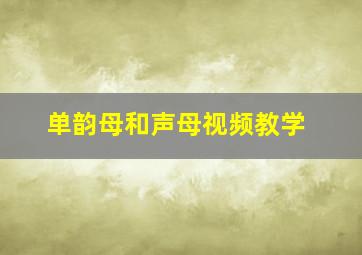 单韵母和声母视频教学